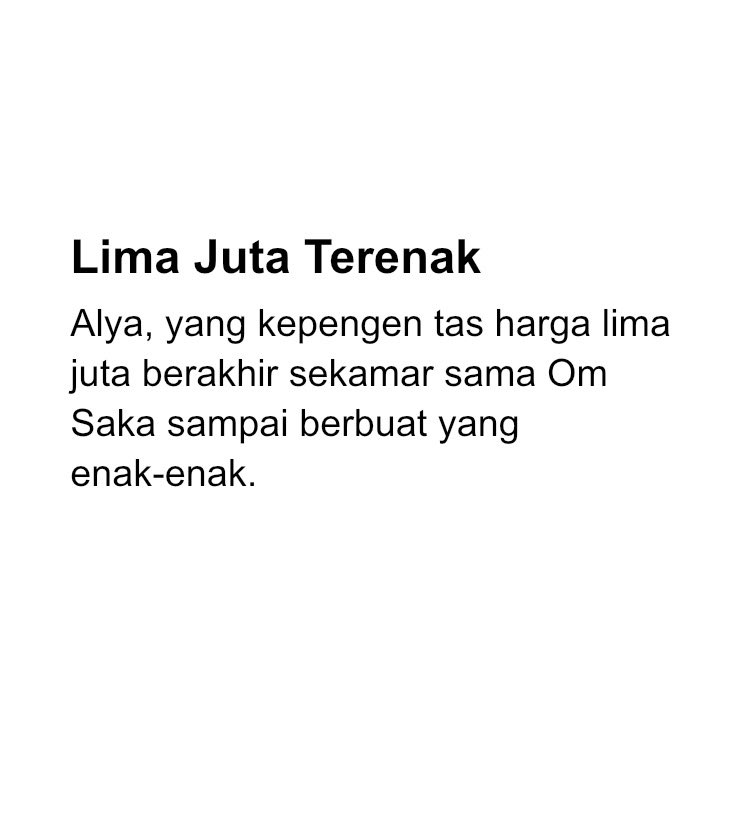 Lima Juta Terenak

Alya, yang kepengen tas harga lima juta berakhir sekamar sama Om Saka sampai berbuat yang enak-enak.